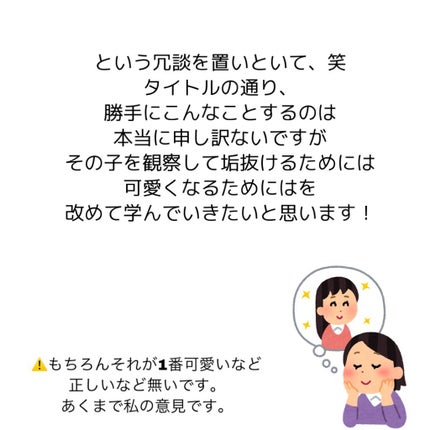 という冗談を置いといて、笑
タイトルの通り、
勝手にこんなことするのは
本当に申し訳ないですが
その子を観察して垢抜けるためには
可愛くなるためにはを
改めて学んでいきたいと思います！

⚠️もちろんそれが1番可愛いなど
正しいなど無いです。
あくまで私の意見です。